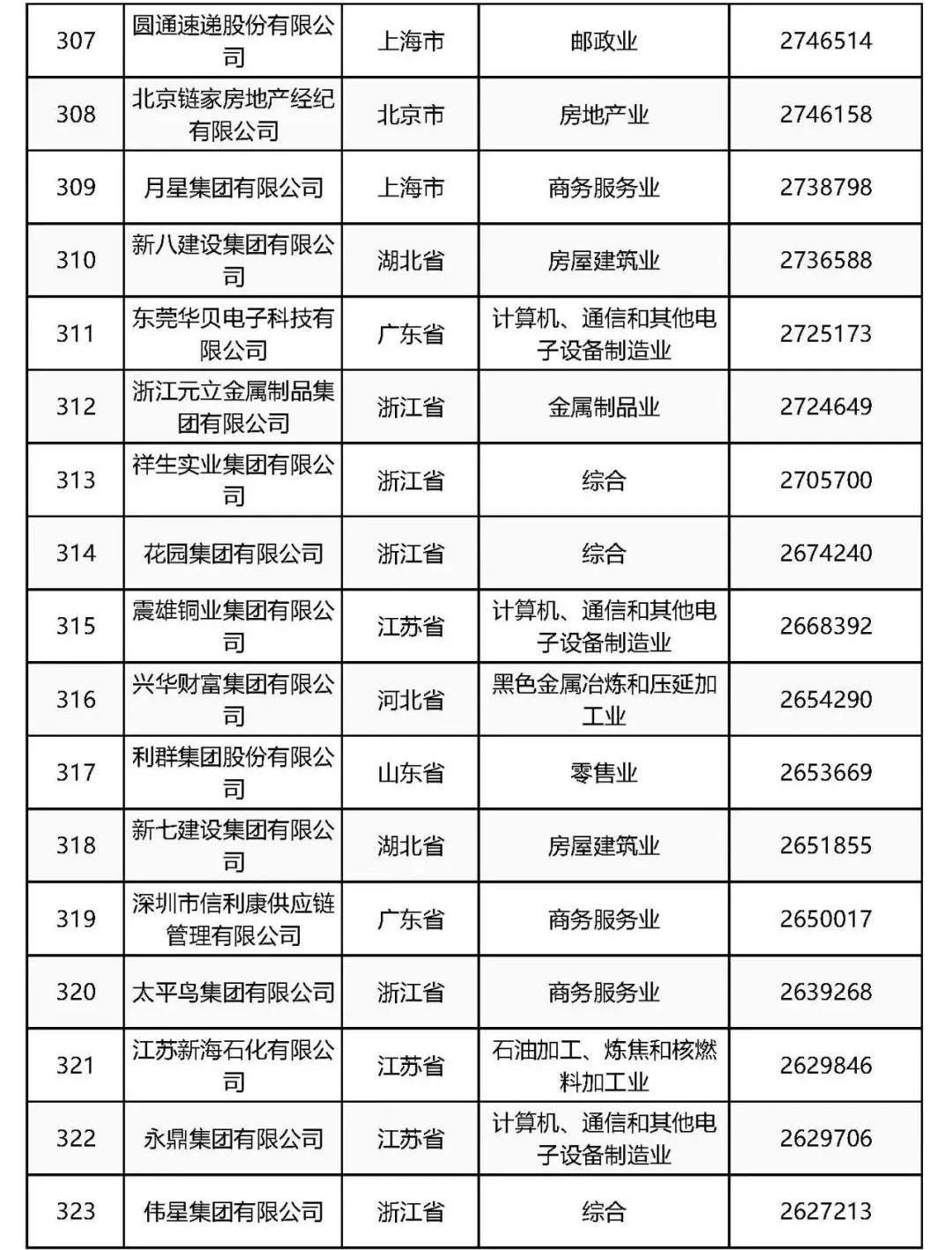 | 307 | 圆通速递股份有限公司 | 上海市 | 邮政业 | 2746514 |
|---|---|---|---|---|
| 308 | 北京链家房地产经纪有限公司 | 北京市 | 房地产业 | 2746158 |
| 309 | 月星集团有限公司 | 上海市 | 商务服务业 | 2738798 |
| 310 | 新八建设集团有限公司 | 湖北省 | 房屋建筑业 | 2736588 |
| 311 | 东莞华贝电子科技有限公司 | 广东省 | 计算机、通信和其他电子设备制造业 | 2725173 |
| 312 | 浙江元立金属制品集团有限公司 | 浙江省 | 金属制品业 | 2724649 |
| 313 | 祥生实业集团有限公司 | 浙江省 | 综合 | 2705700 |
| 314 | 花园集团有限公司 | 浙江省 | 综合 | 2674240 |
| 315 | 震雄铜业集团有限公司 | 江苏省 | 计算机、通信和其他电子设备制造业 | 2668392 |
| 316 | 兴华财富集团有限公司 | 河北省 | 黑色金属冶炼和压延加工业 | 2654290 |
| 317 | 利群集团股份有限公司 | 山东省 | 零售业 | 2653669 |
| 318 | 新七建设集团有限公司 | 湖北省 | 房屋建筑业 | 2651855 |
| 319 | 深圳市信利康供应链管理有限公司 | 广东省 | 商务服务业 | 2650017 |
| 320 | 太平鸟集团有限公司 | 浙江省 | 商务服务业 | 2639268 |
| 321 | 江苏新海石化有限公司 | 江苏省 | 石油加工、炼焦和核燃料加工业 | 2629846 |
| 322 | 永鼎集团有限公司 | 江苏省 | 计算机、通信和其他电子设备制造业 | 2629706 |
| 323 | 伟星集团有限公司 | 浙江省 | 综合 | 2627213 |